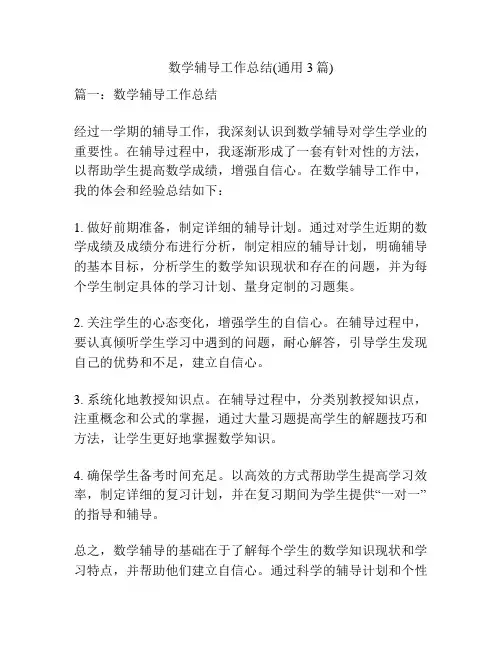 数学辅导工作总结(通用 3 篇)

篇一：数学辅导工作总结

经过一学期的辅导工作，我深刻认识到数学辅导对学生学业的重要性。在辅导过程中，我逐渐形成了一套有针对性的方法，以帮助学生提高数学成绩，增强自信心。在数学辅导工作中，我的体会和经验总结如下：

1. 做好前期准备，制定详细的辅导计划。通过对学生近期的数学成绩及成绩分布进行分析，制定相应的辅导计划，明确辅导的基本目标，分析学生的数学知识现状和存在的问题，并为每个学生制定具体的学习计划、量身定制的习题集。

2. 关注学生的心态变化，增强学生的自信心。在辅导过程中，要认真倾听学生学习中遇到的问题，耐心解答，引导学生发现自己的优势和不足，建立自信心。

3. 系统化地教授知识点。在辅导过程中，分类别教授知识点，注重概念和公式的掌握，通过大量习题提高学生的解题技巧和方法，让学生更好地掌握数学知识。

4. 确保学生备考时间充足。以高效的方式帮助学生提高学习效率，制定详细的复习计划，并在复习期间为学生提供“一对一”的指导和辅导。

总之，数学辅导的基础在于了解每个学生的数学知识现状和学习特点，并帮助他们建立自信心。通过科学的辅导计划和个性